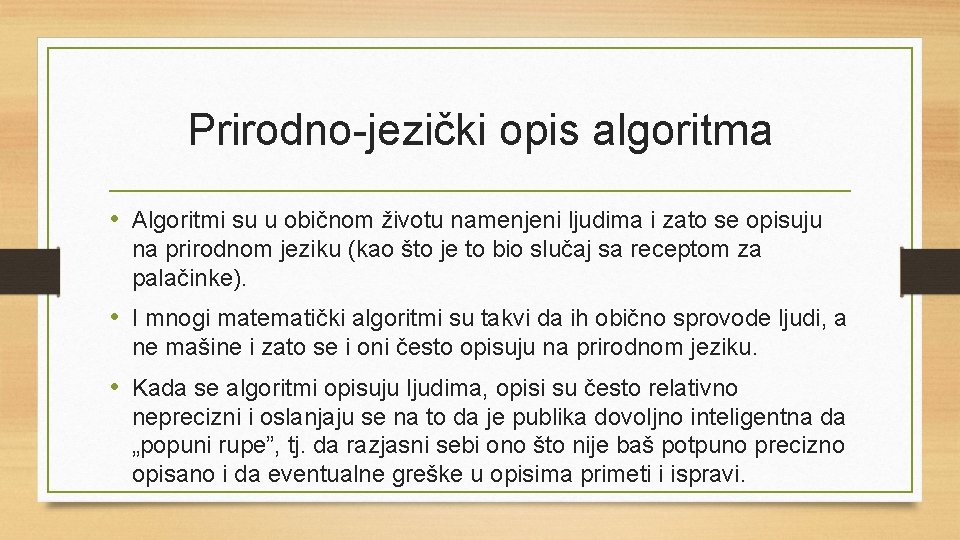 Prirodno-jezički opis algoritma

• Algoritmi su u običnom životu namenjeni ljudima i zato se opisuju na prirodnom jeziku (kao što je to bio slučaj sa receptom za palačinke).

• I mnogi matematički algoritmi su takvi da ih obično sprovode ljudi, a ne mašine i zato se i oni često opisuju na prirodnom jeziku.

• Kada se algoritmi opisuju ljudima, opisi su često relativno neprecizni i oslanjaju se na to da je publika dovoljno inteligentna da „popuni rupe”, tj. da razjasni sebi ono što nije baš potpuno precizno opisano i da eventualne greške u opisima primeti i ispravi.